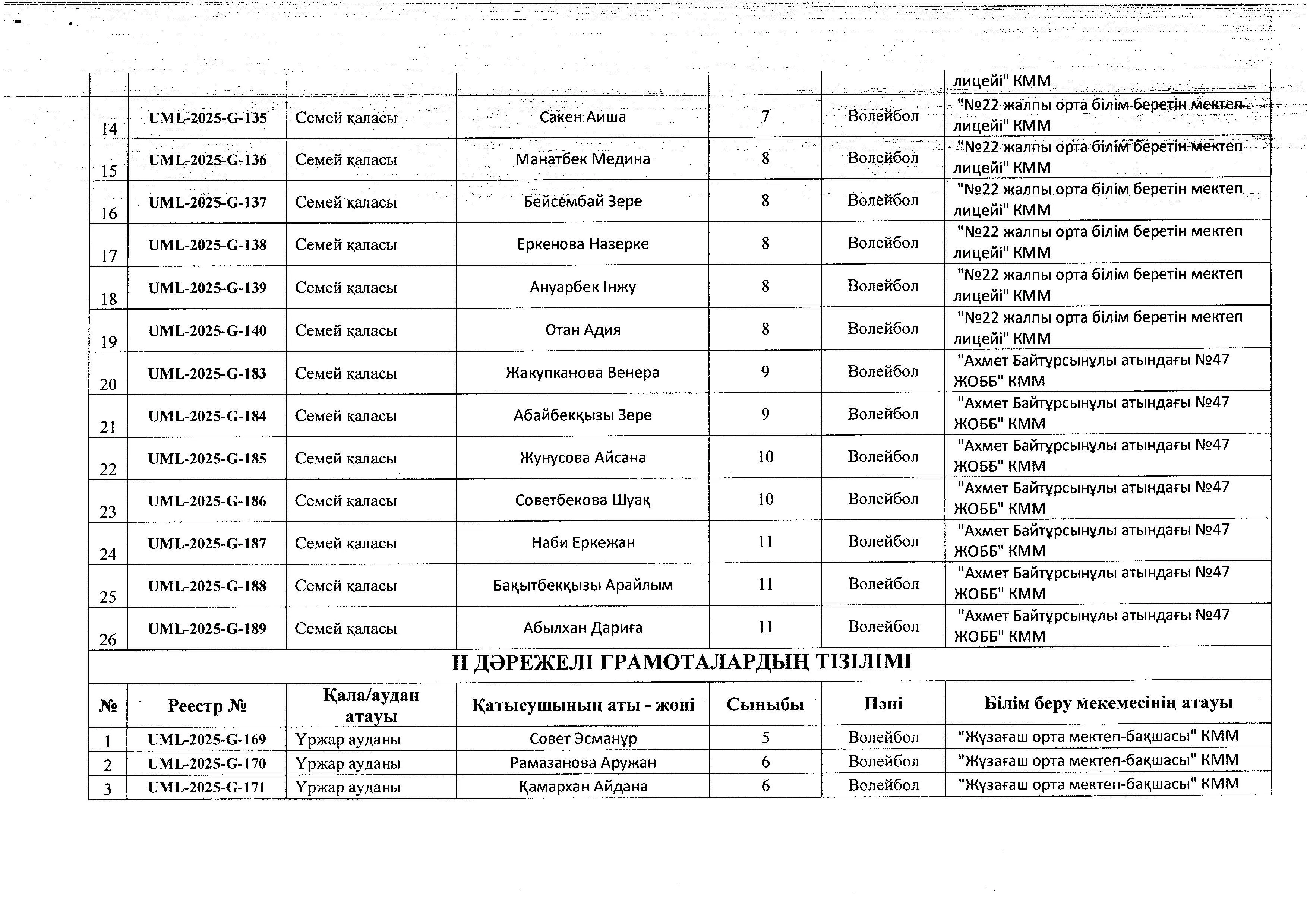 | | | | | | | лицейі" КММ |
|---|---|---|---|---|---|---|
| 14 | UML-2025-G-135 | Семей қаласы | Сакен Аиша | 7 | Волейбол | "№22 жалпы орта білім беретін мектеп лицейі" КММ |
| 15 | UML-2025-G-136 | Семей қаласы | Манатбек Медина | 8 | Волейбол | "№22 жалпы орта білім беретін мектеп лицейі" КММ |
| 16 | UML-2025-G-137 | Семей қаласы | Бейсембай Зере | 8 | Волейбол | "№22 жалпы орта білім беретін мектеп лицейі" КММ |
| 17 | UML-2025-G-138 | Семей қаласы | Еркенова Назерке | 8 | Волейбол | "№22 жалпы орта білім беретін мектеп лицейі" КММ |
| 18 | UML-2025-G-139 | Семей қаласы | Ануарбек Інжу | 8 | Волейбол | "№22 жалпы орта білім беретін мектеп лицейі" КММ |
| 19 | UML-2025-G-140 | Семей қаласы | Отан Адия | 8 | Волейбол | "№22 жалпы орта білім беретін мектеп лицейі" КММ |
| 20 | UML-2025-G-183 | Семей қаласы | Жакупканова Венера | 9 | Волейбол | "Ахмет Байтұрсынұлы атындағы №47 ЖОББ" КММ |
| 21 | UML-2025-G-184 | Семей қаласы | Абайбекқызы Зере | 9 | Волейбол | "Ахмет Байтұрсынұлы атындағы №47 ЖОББ" КММ |
| 22 | UML-2025-G-185 | Семей қаласы | Жунусова Айсана | 10 | Волейбол | "Ахмет Байтұрсынұлы атындағы №47 ЖОББ" КММ |
| 23 | UML-2025-G-186 | Семей қаласы | Советбекова Шуақ | 10 | Волейбол | "Ахмет Байтұрсынұлы атындағы №47 ЖОББ" КММ |
| 24 | UML-2025-G-187 | Семей қаласы | Наби Еркежан | 11 | Волейбол | "Ахмет Байтұрсынұлы атындағы №47 ЖОББ" КММ |
| 25 | UML-2025-G-188 | Семей қаласы | Бақытбекқызы Арайлым | 11 | Волейбол | "Ахмет Байтұрсынұлы атындағы №47 ЖОББ" КММ |
| 26 | UML-2025-G-189 | Семей қаласы | Абылхан Дариға | 11 | Волейбол | "Ахмет Байтұрсынұлы атындағы №47 ЖОББ" КММ |

II ДӘРЕЖЕЛІ ГРАМОТАЛАРДЫҢ ТІЗІЛІМІ

| № | Реестр № | Қала/аудан атауы | Қатысушының аты - жөні | Сыныбы | Пәні | Білім беру мекемесінің атауы |
|---|---|---|---|---|---|---|
| 1 | UML-2025-G-169 | Үржар ауданы | Совет Эсманұр | 5 | Волейбол | "Жұзағаш орта мектеп-бақшасы" КММ |
| 2 | UML-2025-G-170 | Үржар ауданы | Рамазанова Аружан | 6 | Волейбол | "Жұзағаш орта мектеп-бақшасы" КММ |
| 3 | UML-2025-G-171 | Үржар ауданы | Қамархан Айдана | 6 | Волейбол | "Жұзағаш орта мектеп-бақшасы" КММ |